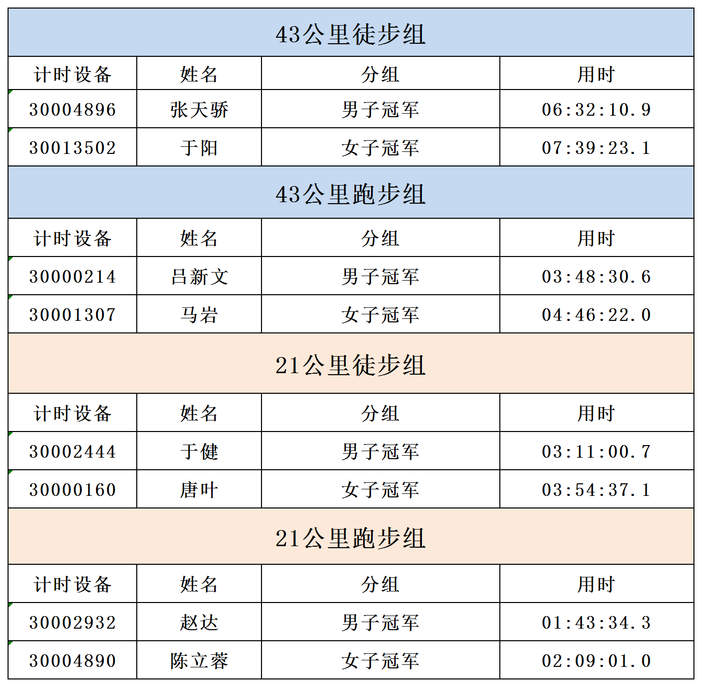 43公里徒步组

| 计时设备 | 姓名 | 分组 | 用时 |
|---|---|---|---|
| 30004896 | 张天骄 | 男子冠军 | 06:32:10.9 |
| 30013502 | 于阳 | 女子冠军 | 07:39:23.1 |

43公里跑步组

| 计时设备 | 姓名 | 分组 | 用时 |
|---|---|---|---|
| 30000214 | 吕新文 | 男子冠军 | 03:48:30.6 |
| 30001307 | 马岩 | 女子冠军 | 04:46:22.0 |

21公里徒步组

| 计时设备 | 姓名 | 分组 | 用时 |
|---|---|---|---|
| 30002444 | 于健 | 男子冠军 | 03:11:00.7 |
| 30000160 | 唐叶 | 女子冠军 | 03:54:37.1 |

21公里跑步组

| 计时设备 | 姓名 | 分组 | 用时 |
|---|---|---|---|
| 30002932 | 赵达 | 男子冠军 | 01:43:34.3 |
| 30004890 | 陈立蓉 | 女子冠军 | 02:09:01.0 |